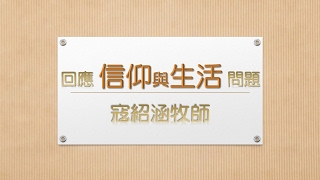 回應 信仰與生活 問題

寇紹涵牧師